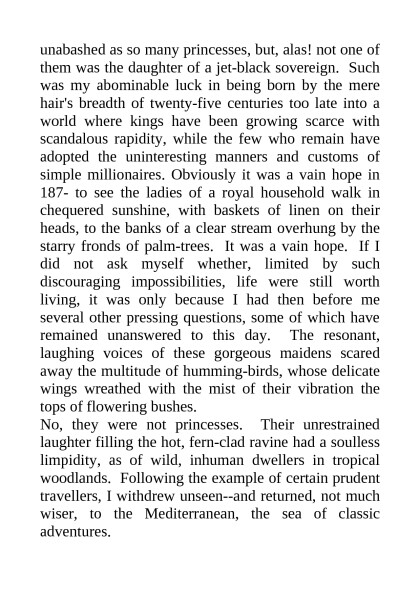 unabashed as so many princesses, but, alas! not one of them was the daughter of a jet-black sovereign. Such was my abominable luck in being born by the mere hair's breadth of twenty-five centuries too late into a world where kings have been growing scarce with scandalous rapidity, while the few who remain have adopted the uninteresting manners and customs of simple millionaires. Obviously it was a vain hope in 187- to see the ladies of a royal household walk in chequered sunshine, with baskets of linen on their heads, to the banks of a clear stream overhung by the starry fronds of palm-trees. It was a vain hope. If I did not ask myself whether, limited by such discouraging impossibilities, life were still worth living, it was only because I had then before me several other pressing questions, some of which have remained unanswered to this day. The resonant, laughing voices of these gorgeous maidens scared away the multitude of humming-birds, whose delicate wings wreathed with the mist of their vibration the tops of flowering bushes.
No, they were not princesses. Their unrestrained laughter filling the hot, fern-clad ravine had a soulless limpidity, as of wild, inhuman dwellers in tropical woodlands. Following the example of certain prudent travellers, I withdrew unseen--and returned, not much wiser, to the Mediterranean, the sea of classic adventures.